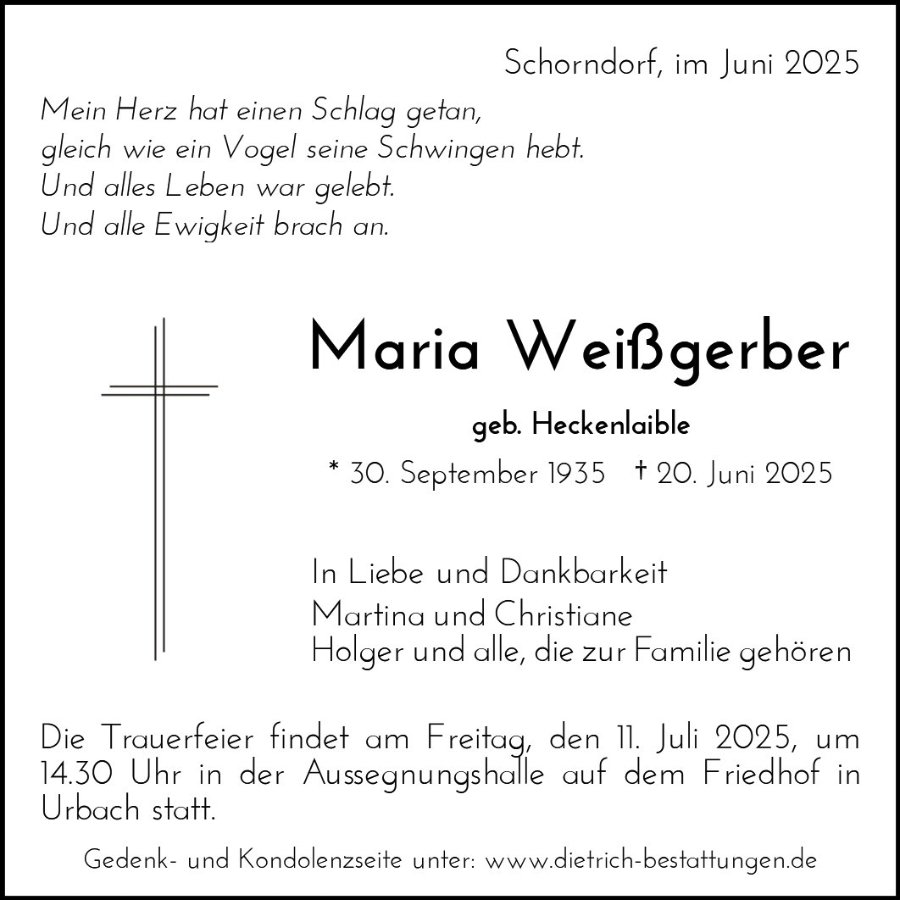 Schorndorf, im Juni 2025

Mein Herz hat einen Schlag getan,
gleich wie ein Vogel seine Schwingen hebt.
Und alles Leben war gelebt.
Und alle Ewigkeit brach an.

Maria Weißgerber

geb. Heckenlaible

* 30. September 1935 † 20. Juni 2025

In Liebe und Dankbarkeit
Martina und Christiane
Holger und alle, die zur Familie gehören

Die Trauerfeier findet am Freitag, den 11. Juli 2025, um 14.30 Uhr in der Aussegnungshalle auf dem Friedhof in Urbach statt.

Gedenk- und Kondolenzseite unter: www.dietrich-bestattungen.de